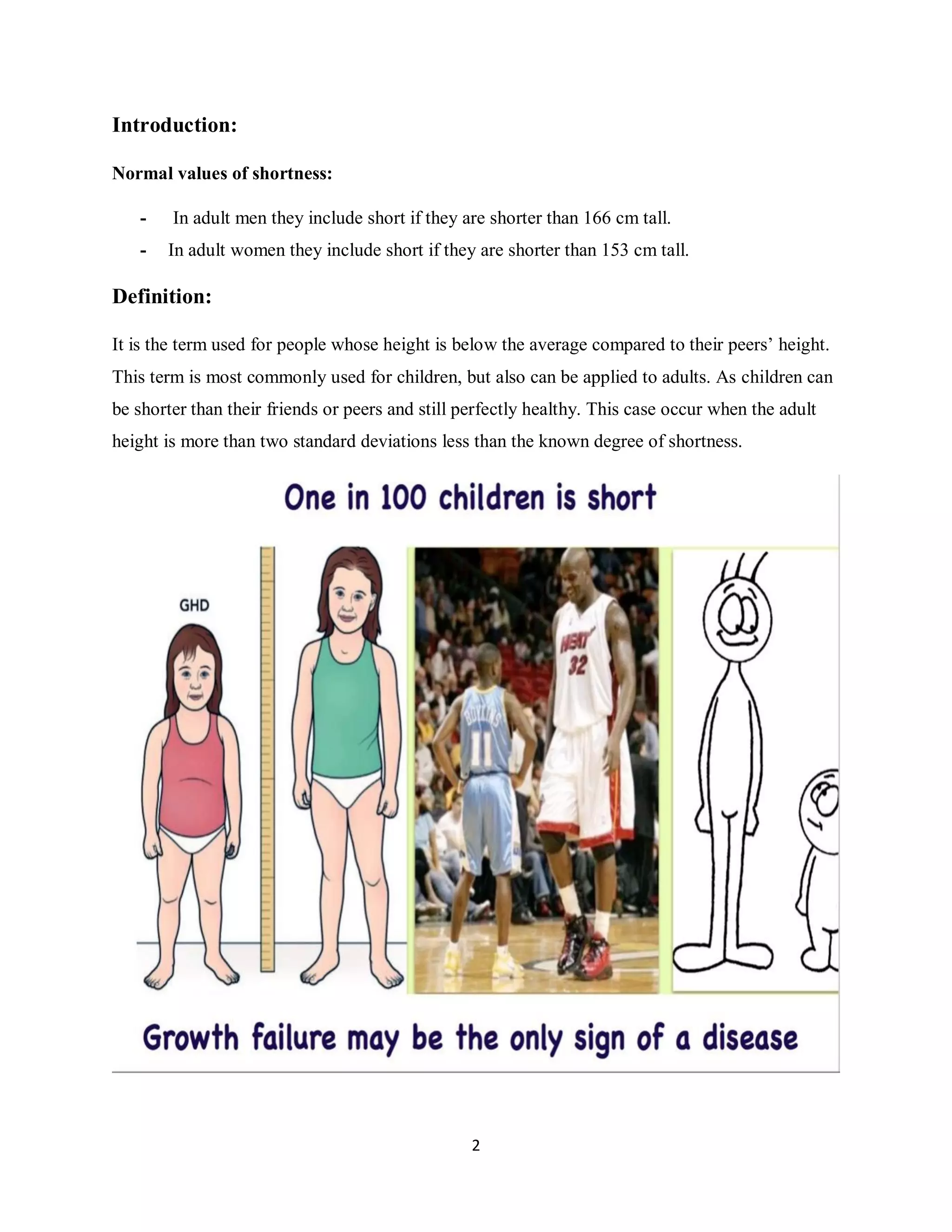 Introduction:

Normal values of shortness:

- In adult men they include short if they are shorter than 166 cm tall.
- In adult women they include short if they are shorter than 153 cm tall.

Definition:

It is the term used for people whose height is below the average compared to their peers' height. This term is most commonly used for children, but also can be applied to adults. As children can be shorter than their friends or peers and still perfectly healthy. This case occur when the adult height is more than two standard deviations less than the known degree of shortness.

One in 100 children is short

GHD

HEAT 32

BOYKINS 11

Growth failure may be the only sign of a disease

2